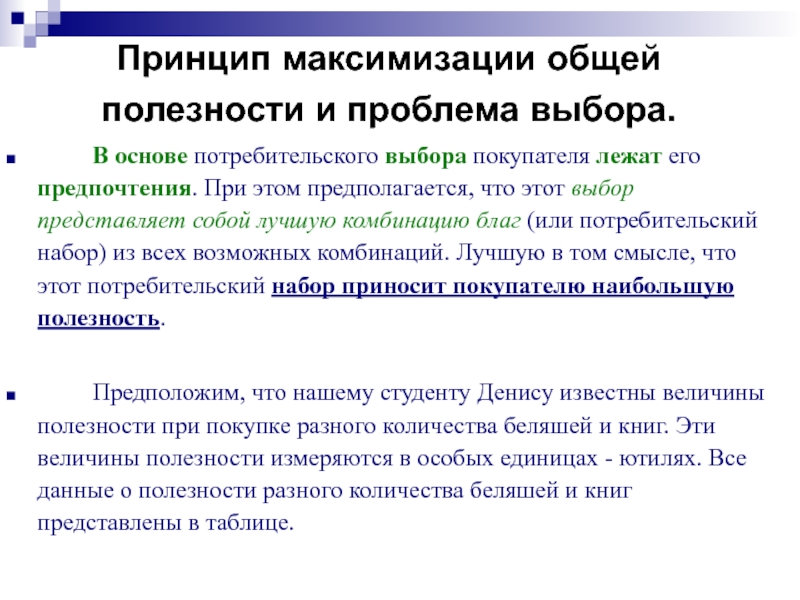 Принцип максимизации общей полезности и проблема выбора.

В основе потребительского выбора покупателя лежат его предпочтения. При этом предполагается, что этот выбор представляет собой лучшую комбинацию благ (или потребительский набор) из всех возможных комбинаций. Лучшую в том смысле, что этот потребительский набор приносит покупателю наибольшую полезность.

Предположим, что нашему студенту Денису известны величины полезности при покупке разного количества беляшей и книг. Эти величины полезности измеряются в особых единицах - ютилях. Все данные о полезности разного количества беляшей и книг представлены в таблице.